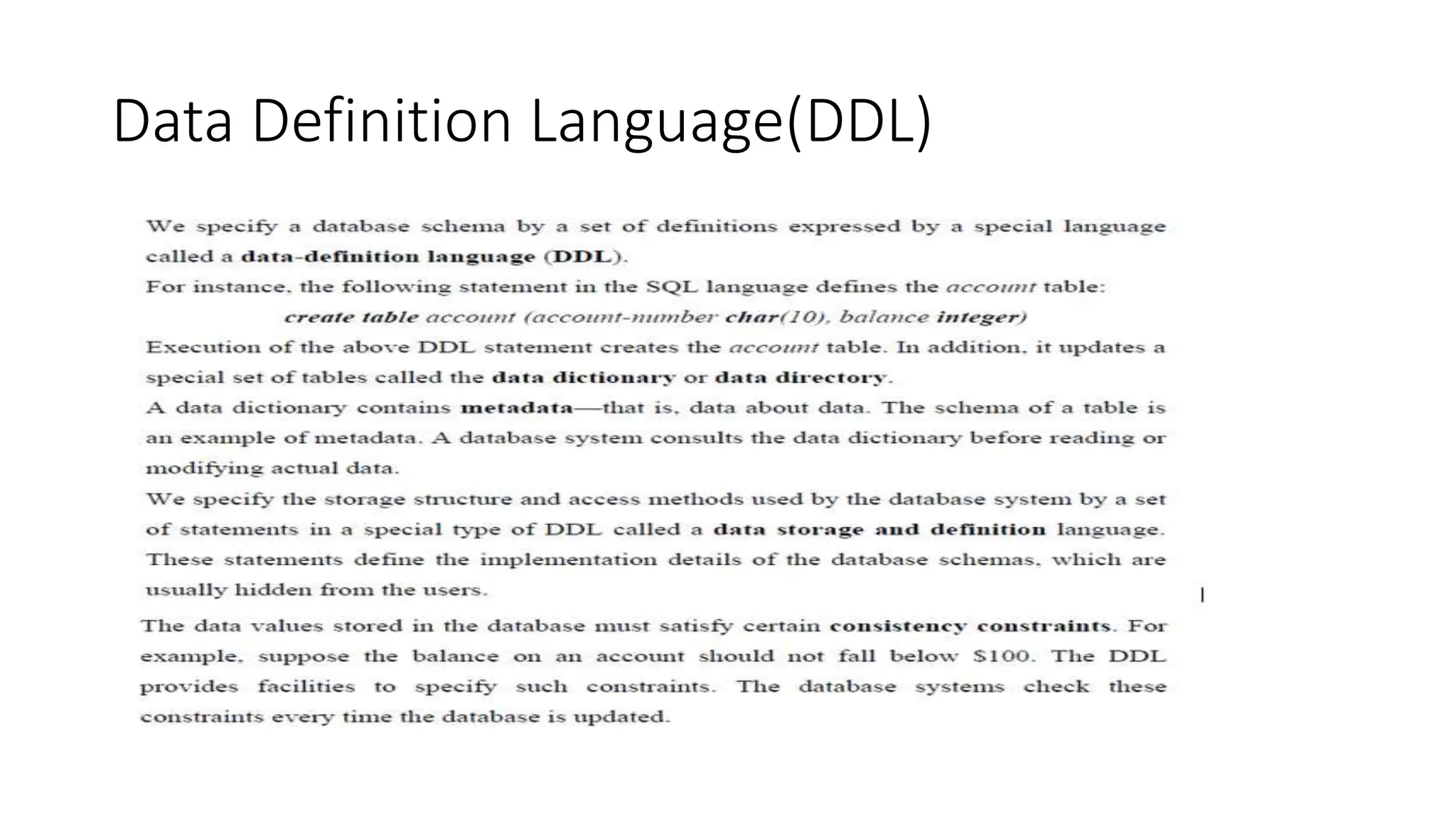 Data Definition Language(DDL)

We specify a database schema by a set of definitions expressed by a special language called a data-definition language (DDL).

For instance, the following statement in the SQL language defines the account table:

create table account (account-number char(10), balance integer)

Execution of the above DDL statement creates the account table. In addition, it updates a special set of tables called the data dictionary or data directory.

A data dictionary contains metadata—that is, data about data. The schema of a table is an example of metadata. A database system consults the data dictionary before reading or modifying actual data.

We specify the storage structure and access methods used by the database system by a set of statements in a special type of DDL called a data storage and definition language. These statements define the implementation details of the database schemas, which are usually hidden from the users.

The data values stored in the database must satisfy certain consistency constraints. For example, suppose the balance on an account should not fall below $100. The DDL provides facilities to specify such constraints. The database systems check these constraints every time the database is updated.